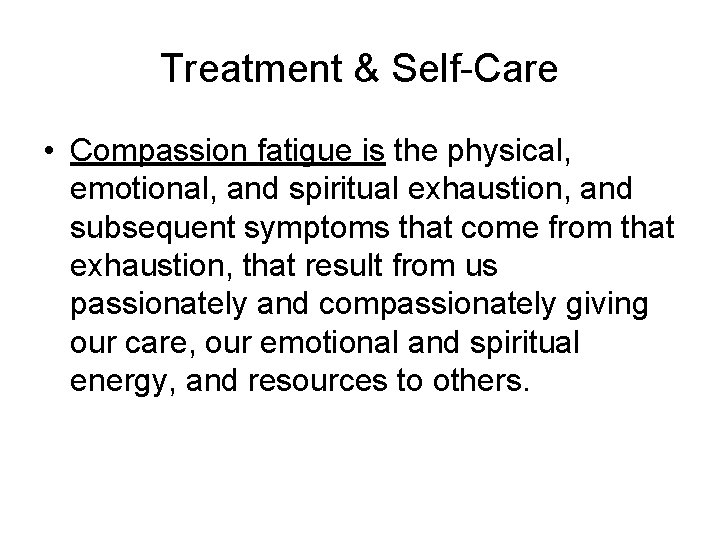 Treatment & Self-Care

• Compassion fatigue is the physical, emotional, and spiritual exhaustion, and subsequent symptoms that come from that exhaustion, that result from us passionately and compassionately giving our care, our emotional and spiritual energy, and resources to others.